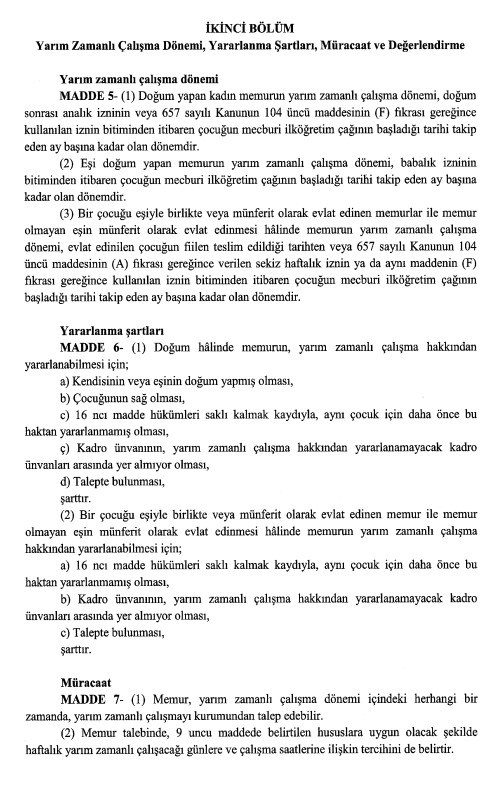 İKİNCİ BÖLÜM
Yarım Zamanlı Çalışma Dönemi, Yararlanma Şartları, Müracaat ve Değerlendirme

Yarım zamanlı çalışma dönemi
MADDE 5- (1) Doğum yapan kadın memurun yarım zamanlı çalışma dönemi, doğum sonrası analık izninin veya 657 sayılı Kanunun 104 üncü maddesinin (F) fıkrası gereğince kullanılan iznin bitiminden itibaren çocuğun mecburi ilköğretim çağının başladığı tarihi takip eden ay başına kadar olan dönemdir.

(2) Eşi doğum yapan memurun yarım zamanlı çalışma dönemi, babalık izninin bitiminden itibaren çocuğun mecburi ilköğretim çağının başladığı tarihi takip eden ay başına kadar olan dönemdir.

(3) Bir çocuğu eşiyle birlikte veya münferit olarak evlat edinen memurlar ile memur olmayan eşin münferit olarak evlat edinmesi hâlinde memurun yarım zamanlı çalışma dönemi, evlat edinilen çocuğun fiilen teslim edildiği tarihten veya 657 sayılı Kanunun 104 üncü maddesinin (A) fıkrası gereğince verilen sekiz haftalık iznin ya da aynı maddenin (F) fıkrası gereğince kullanılan iznin bitiminden itibaren çocuğun mecburi ilköğretim çağının başladığı tarihi takip eden ay başına kadar olan dönemdir.

Yararlanma şartları
MADDE 6- (1) Doğum hâlinde memurun, yarım zamanlı çalışma hakkından yararlanabilmesi için;

a) Kendisinin veya eşinin doğum yapmış olması,

b) Çocuğunun sağ olması,

c) 16 ncı madde hükümleri saklı kalmak kaydıyla, aynı çocuk için daha önce bu haktan yararlanmamış olması,

ç) Kadro ünvanının, yarım zamanlı çalışma hakkından yararlanamayacak kadro ünvanları arasında yer almıyor olması,

d) Talepte bulunması,

şarttır.

(2) Bir çocuğu eşiyle birlikte veya münferit olarak evlat edinen memur ile memur olmayan eşin münferit olarak evlat edinmesi hâlinde memurun yarım zamanlı çalışma hakkından yararlanabilmesi için;

a) 16 ncı madde hükümleri saklı kalmak kaydıyla, aynı çocuk için daha önce bu haktan yararlanmamış olması,

b) Kadro ünvanının, yarım zamanlı çalışma hakkından yararlanamayacak kadro ünvanları arasında yer almıyor olması,

c) Talepte bulunması,

şarttır.

Müracaat
MADDE 7- (1) Memur, yarım zamanlı çalışma dönemi içindeki herhangi bir zamanda, yarım zamanlı çalışmayı kurumundan talep edebilir.

(2) Memur talebinde, 9 uncu maddede belirtilen hususlara uygun olacak şekilde haftalık yarım zamanlı çalışacağı günlere ve çalışma saatlerine ilişkin tercihini de belirtir.